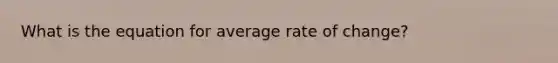 What is the equation for average rate of change?